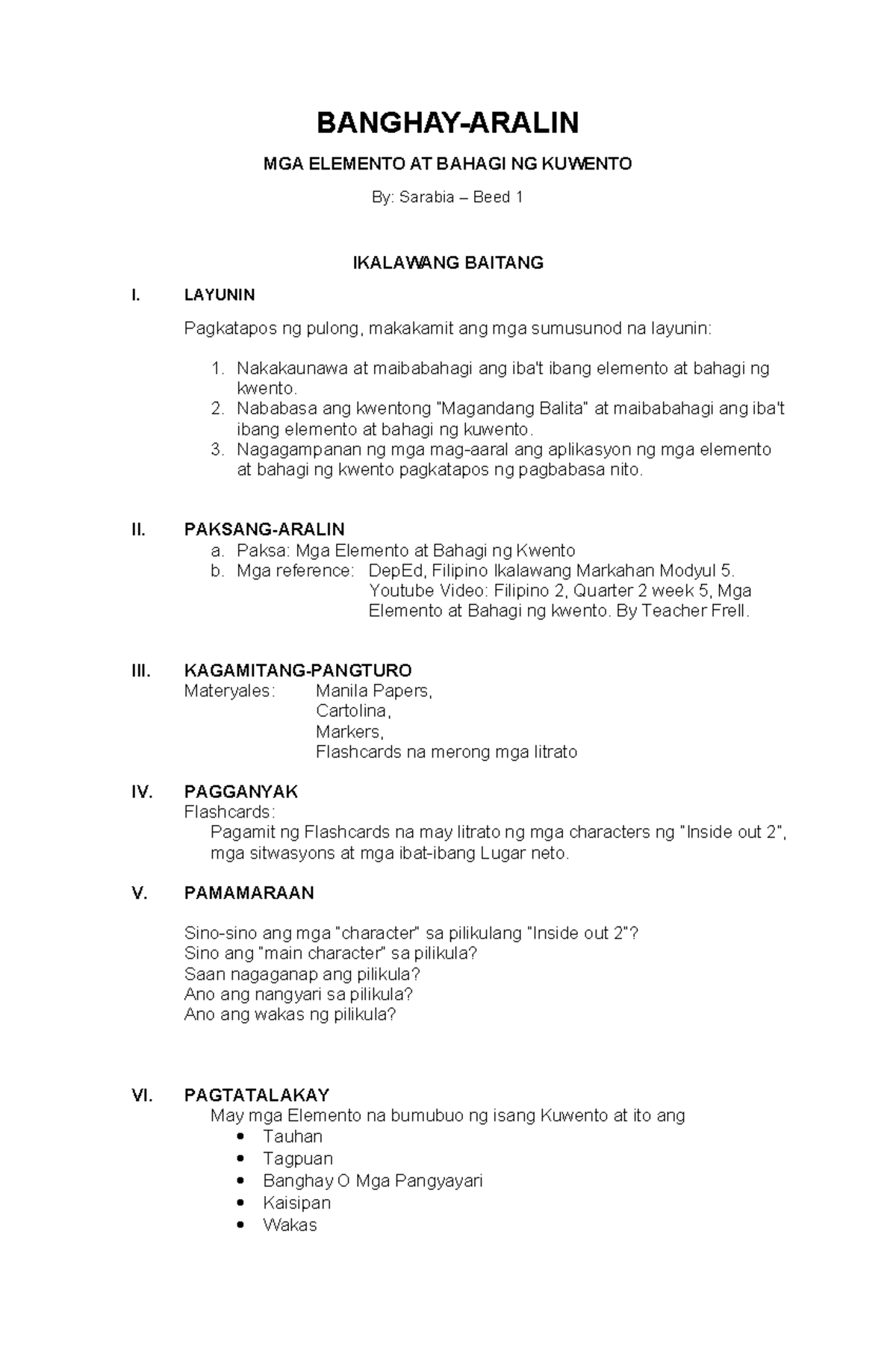 BANGHAY-ARALIN

MGA ELEMENTO AT BAHAGI NG KUWENTO

By: Sarabia – Beed 1

IKALAWANG BAITANG

I. LAYUNIN

Pagkatapos ng pulong, makakamit ang mga sumusunod na layunin:

1. Nakakaunawa at maibabahagi ang iba't ibang elemento at bahagi ng kwento.
2. Nababasa ang kwentong "Magandang Balita" at maibabahagi ang iba't ibang elemento at bahagi ng kuwento.
3. Nagagampanan ng mga mag-aaral ang aplikasyon ng mga elemento at bahagi ng kwento pagkatapos ng pagbabasa nito.

II. PAKSANG-ARALIN
a. Paksa: Mga Elemento at Bahagi ng Kwento
b. Mga reference: DepEd, Filipino Ikalawang Markahan Modyul 5. Youtube Video: Filipino 2, Quarter 2 week 5, Mga Elemento at Bahagi ng kwento. By Teacher Frell.

III. KAGAMITANG-PANGTURO
Materyales: Manila Papers,
Cartolina,
Markers,
Flashcards na merong mga litrato

IV. PAGGANYAK
Flashcards:
Pagamit ng Flashcards na may litrato ng mga characters ng "Inside out 2", mga sitwasyons at mga ibat-ibang Lugar neto.

V. PAMAMARAAN

Sino-sino ang mga "character" sa pilikulang "Inside out 2"?
Sino ang "main character" sa pilikula?
Saan nagaganap ang pilikula?
Ano ang nangyari sa pilikula?
Ano ang wakas ng pilikula?

VI. PAGTATALAKAY
May mga Elemento na bumubuo ng isang Kuwento at ito ang
• Tauhan
• Tagpuan
• Banghay O Mga Pangyayari
• Kaisipan
• Wakas